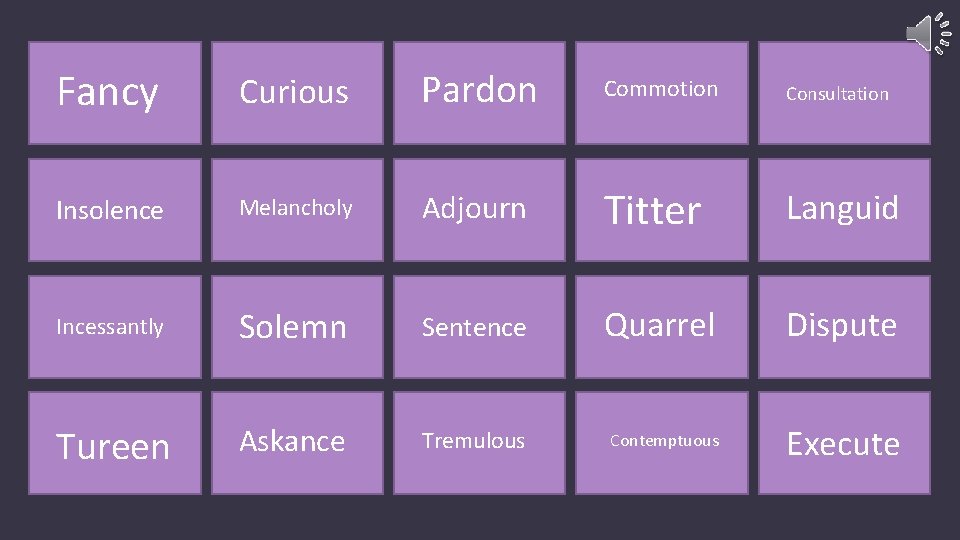 Fancy
Curious
Pardon
Commotion
Consultation
Insolence
Melancholy
Adjourn
Titter
Languid
Incessantly
Solemn
Sentence
Quarrel
Dispute
Tureen
Askance
Tremulous
Contemptuous
Execute